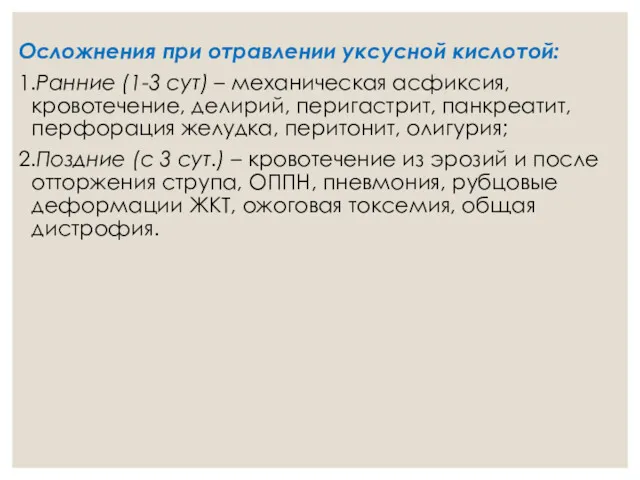 Осложнения при отравлении уксусной кислотой:

1.Ранние (1-3 сут) – механическая асфиксия, кровотечение, делирий, перигастрит, панкреатит, перфорация желудка, перитонит, олигурия;

2.Поздние (с 3 сут.) – кровотечение из эрозий и после отторжения струпа, ОППН, пневмония, рубцовые деформации ЖКТ, ожоговая токсемия, общая дистрофия.